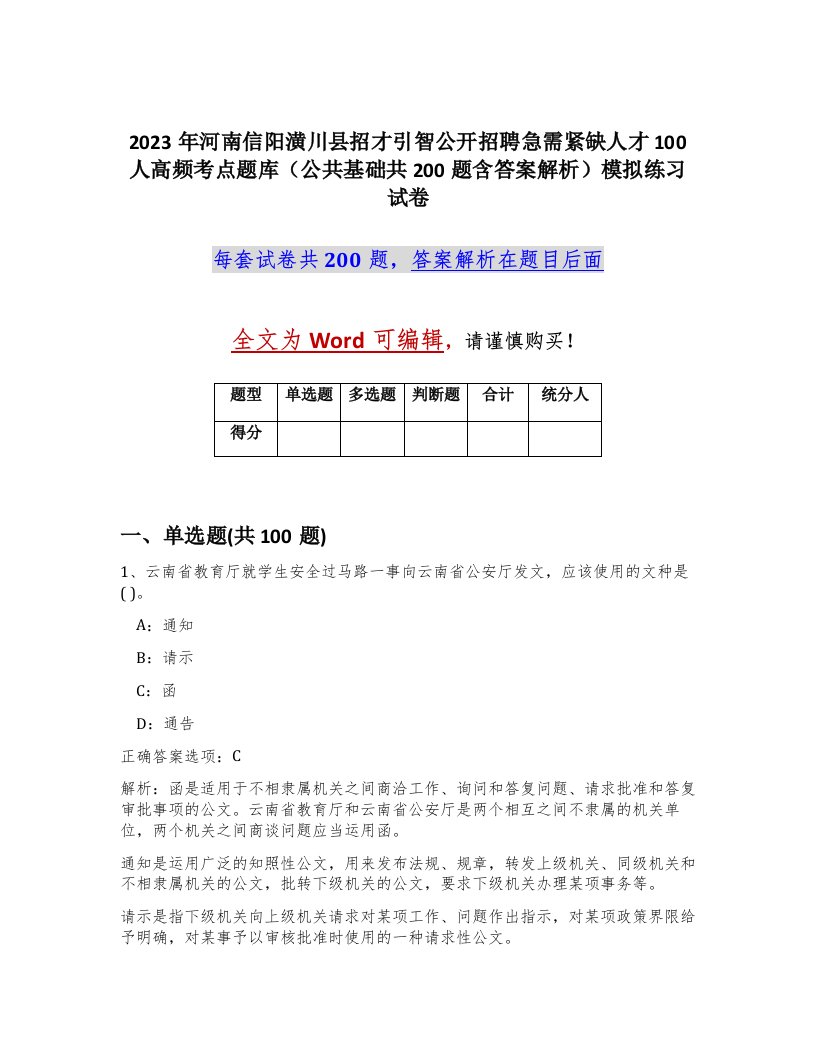 2023 年河南信阳潢川县招才引智公开招聘急需紧缺人才 100 人高频考点题库（公共基础共 200 题含答案解析）模拟练习试卷

每套试卷共 200 题，答案解析在题目后面

全文为 Word 可编辑，请谨慎购买！

| 题型 | 单选题 | 多选题 | 判断题 | 合计 | 统分人 |
|---|---|---|---|---|---|
| 得分 |  |  |  |  |  |

一、单选题(共 100 题)

1、云南省教育厅就学生安全过马路一事向云南省公安厅发文，应该使用的文种是( )。

A：通知

B：请示

C：函

D：通告

正确答案选项：C

解析：函是适用于不相隶属机关之间商洽工作、询问和答复问题、请求批准和答复审批事项的公文。云南省教育厅和云南省公安厅是两个相互之间不隶属的机关单位，两个机关之间商谈问题应当运用函。

通知是运用广泛的知照性公文，用来发布法规、规章，转发上级机关、同级机关和不相隶属机关的公文，批转下级机关的公文，要求下级机关办理某项事务等。

请示是指下级机关向上级机关请求对某项工作、问题作出指示，对某项政策界限给予明确，对某事予以审核批准时使用的一种请求性公文。